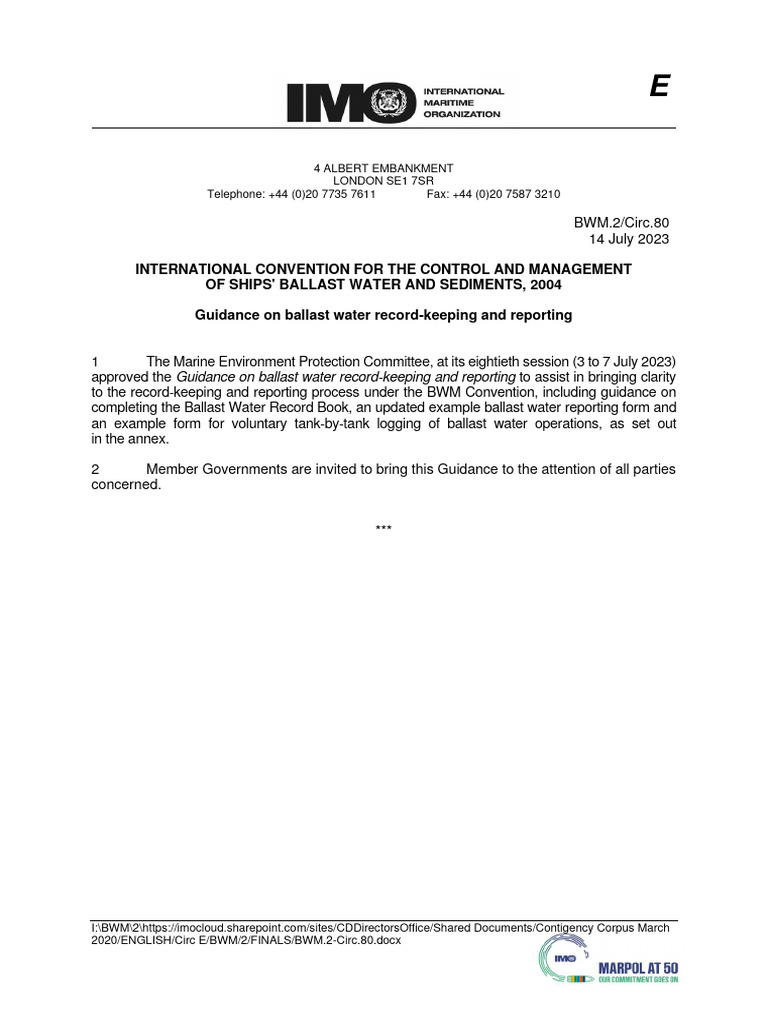 IMO INTERNATIONAL MARITIME ORGANIZATION

E

4 ALBERT EMBANKMENT
LONDON SE1 7SR
Telephone: +44 (0)20 7735 7611 Fax: +44 (0)20 7587 3210

BWM.2/Circ.80
14 July 2023

INTERNATIONAL CONVENTION FOR THE CONTROL AND MANAGEMENT OF SHIPS' BALLAST WATER AND SEDIMENTS, 2004

Guidance on ballast water record-keeping and reporting

1 The Marine Environment Protection Committee, at its eightieth session (3 to 7 July 2023) approved the Guidance on ballast water record-keeping and reporting to assist in bringing clarity to the record-keeping and reporting process under the BWM Convention, including guidance on completing the Ballast Water Record Book, an updated example ballast water reporting form and an example form for voluntary tank-by-tank logging of ballast water operations, as set out in the annex.

2 Member Governments are invited to bring this Guidance to the attention of all parties concerned.

***

I:\BWM\2\https://imocloud.sharepoint.com/sites/CDDirectorsOffice/Shared Documents/Contigency Corpus March 2020/ENGLISH/Circ E/BWM/2/FINALS/BWM.2-Circ.80.docx

IMO MARPOL AT 50 OUR COMMITMENT GOES ON